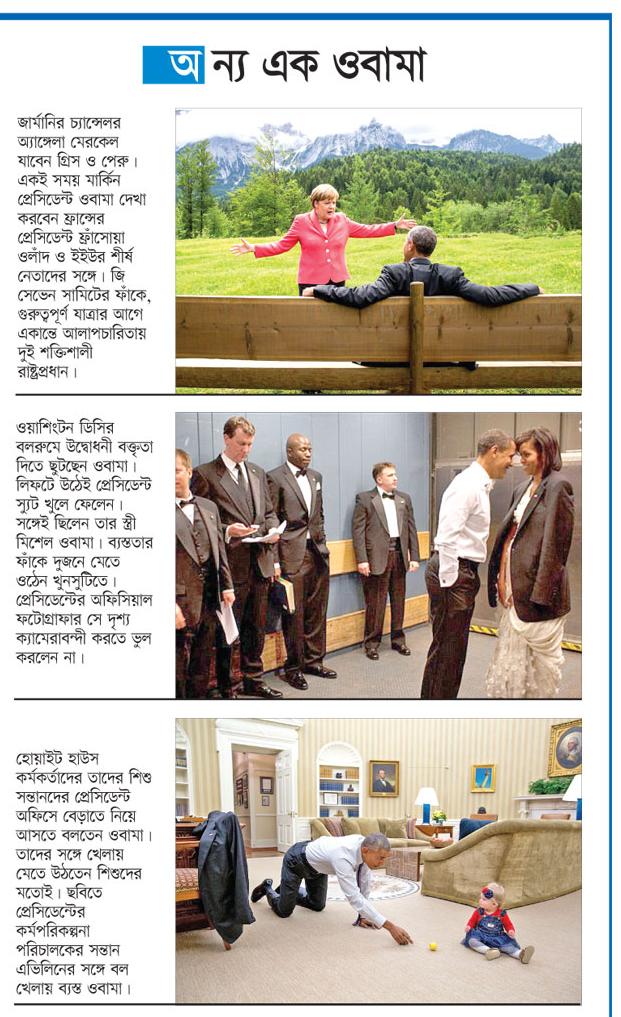 অন্য এক ওবামা

জার্মানির চ্যান্সেলর অ্যাঙ্গেলা মেরকেল যাবেন গ্রিস ও পেরু। একই সময় মার্কিন প্রেসিডেন্ট ওবামা দেখা করবেন ফ্রান্সের প্রেসিডেন্ট ফ্রাঁসোয়া ওলাঁদ ও ইইউর শীর্ষ নেতাদের সঙ্গে। জি সেভেন সামিটের ফাঁকে, গুরুত্বপূর্ণ যাত্রার আগে একান্তে আলাপচারিতায় দুই শক্তিশালী রাষ্ট্রপ্রধান।

ওয়াশিংটন ডিসির বলরুমে উদ্বোধনী বক্তৃতা দিতে ছুটছেন ওবামা। লিফটে উঠেই প্রেসিডেন্ট স্যুট খুলে ফেলেন। সঙ্গেই ছিলেন তার স্ত্রী মিশেল ওবামা। ব্যস্ততার ফাঁকে দুজনে মেতে ওঠেন খুনসুটিতে। প্রেসিডেন্টের অফিসিয়াল ফটোগ্রাফার সে দৃশ্য ক্যামেরাবন্দী করতে ভুল করলেন না।

হোয়াইট হাউস কর্মকর্তাদের তাদের শিশু সন্তানদের প্রেসিডেন্ট অফিসে বেড়াতে নিয়ে আসতে বলতেন ওবামা। তাদের সঙ্গে খেলায় মেতে উঠতেন শিশুদের মতোই। ছবিতে প্রেসিডেন্টের কর্মপরিকল্পনা পরিচালকের সন্তান এভিলিনের সঙ্গে বল খেলায় ব্যস্ত ওবামা।